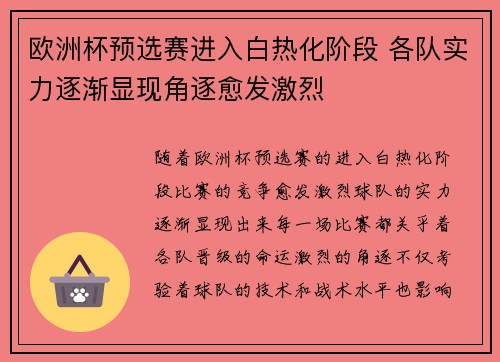 欧洲杯预选赛进入白热化阶段 各队实力逐渐显现角逐愈发激烈

随着欧洲杯预选赛的进入白热化阶段比赛的竞争愈发激烈球队的实力逐渐显现出来每一场比赛都关乎着各队晋级的命运激烈的角逐不仅考验着球队的技术和战术水平也影响